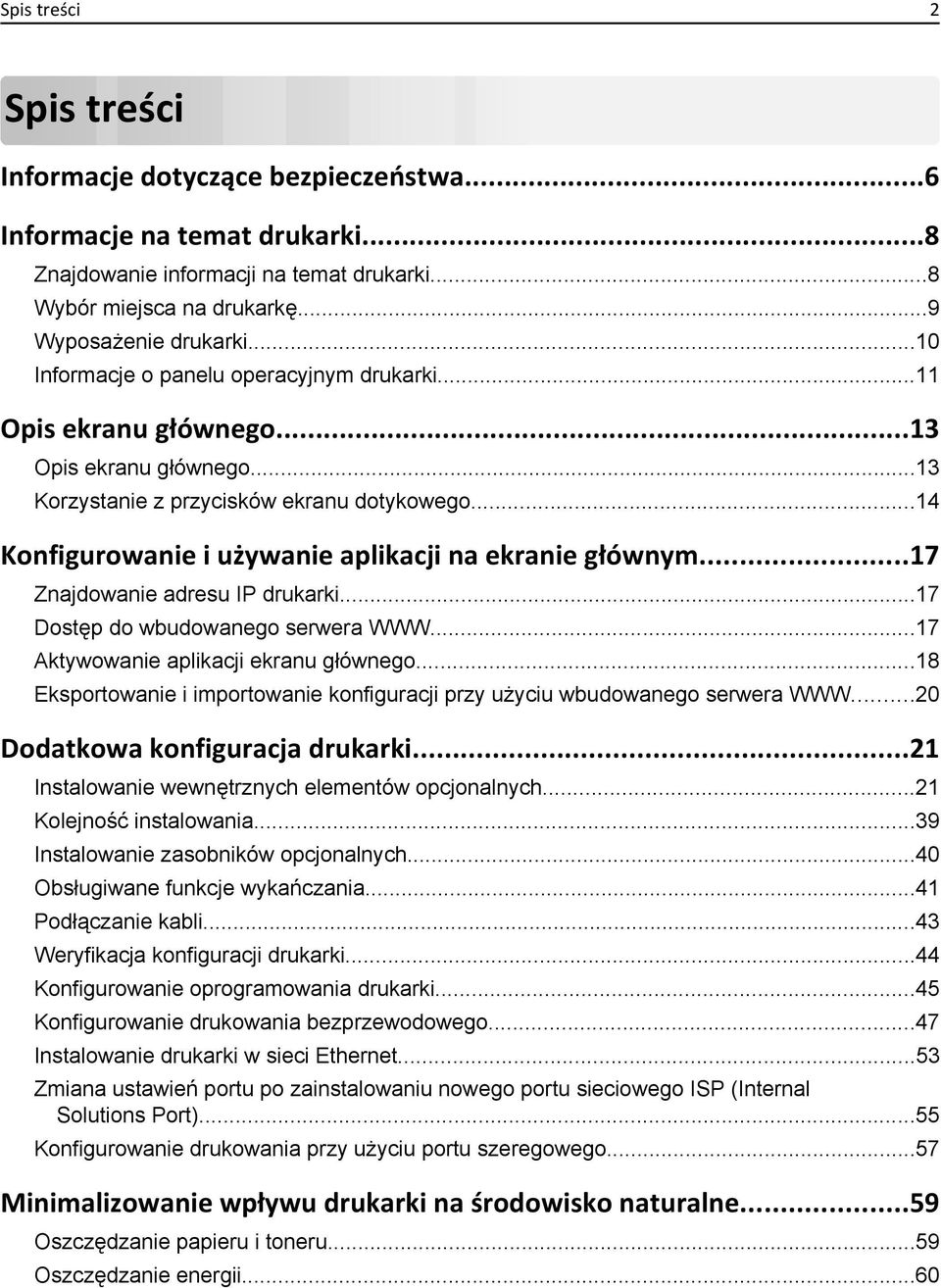 Spis treści 2

Spis treści

Informacje dotyczące bezpieczeństwa...6

Informacje na temat drukarki...8
Znajdowanie informacji na temat drukarki...8
Wybór miejsca na drukarkę...9
Wyposażenie drukarki...10
Informacje o panelu operacyjnym drukarki...11

Opis ekranu głównego...13
Opis ekranu głównego...13
Korzystanie z przycisków ekranu dotykowego...14

Konfigurowanie i używanie aplikacji na ekranie głównym...17
Znajdowanie adresu IP drukarki...17
Dostęp do wbudowanego serwera WWW...17
Aktywowanie aplikacji ekranu głównego...18
Eksportowanie i importowanie konfiguracji przy użyciu wbudowanego serwera WWW...20

Dodatkowa konfiguracja drukarki...21
Instalowanie wewnętrznych elementów opcjonalnych...21
Kolejność instalowania...39
Instalowanie zasobników opcjonalnych...40
Obsługiwane funkcje wykańczania...41
Podłączanie kabli...43
Weryfikacja konfiguracji drukarki...44
Konfigurowanie oprogramowania drukarki...45
Konfigurowanie drukowania bezprzewodowego...47
Instalowanie drukarki w sieci Ethernet...53
Zmiana ustawień portu po zainstalowaniu nowego portu sieciowego ISP (Internal Solutions Port)...55
Konfigurowanie drukowania przy użyciu portu szeregowego...57

Minimalizowanie wpływu drukarki na środowisko naturalne...59
Oszczędzanie papieru i toneru...59
Oszczędzanie energii...60